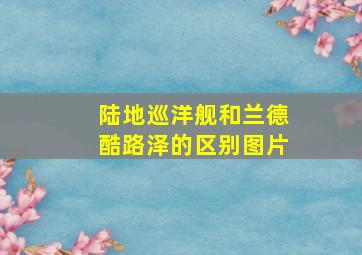 陆地巡洋舰和兰德酷路泽的区别图片